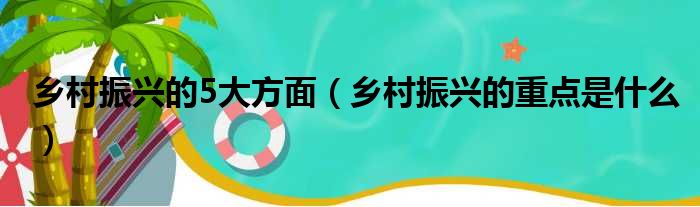 乡村振兴的5大方面（乡村振兴的重点是什么）